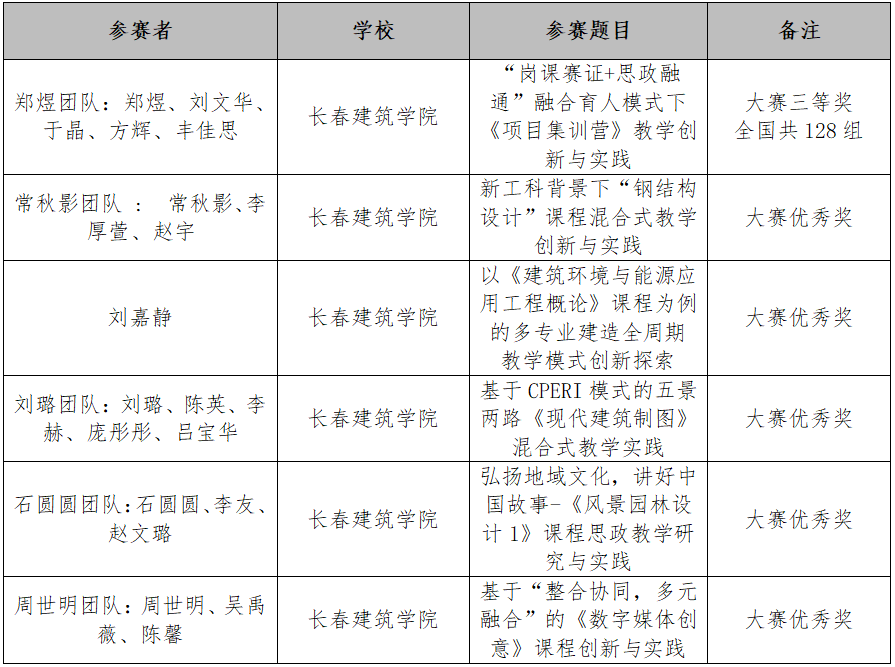 | 参赛者 | 学校 | 参赛题目 | 备注 |
|---|---|---|---|
| 郑煜团队：郑煜、刘文华、于晶、方辉、丰佳思 | 长春建筑学院 | “岗课赛证+思政融通”融合育人模式下《项目集训营》教学创新与实践 | 大赛三等奖 全国共 128 组 |
| 常秋影团队 ： 常秋影、李厚萱、赵宇 | 长春建筑学院 | 新工科背景下“钢结构设计”课程混合式教学创新与实践 | 大赛优秀奖 |
| 刘嘉静 | 长春建筑学院 | 以《建筑环境与能源应用工程概论》课程为例的多专业建造全周期教学模式创新探索 | 大赛优秀奖 |
| 刘璐团队：刘璐、陈英、李赫、庞彤彤、吕宝华 | 长春建筑学院 | 基于 CPERI 模式的五景两路《现代建筑制图》混合式教学实践 | 大赛优秀奖 |
| 石圆圆团队：石圆圆、李友、赵文璐 | 长春建筑学院 | 弘扬地域文化，讲好中国故事-《风景园林设计 1》课程思政教学研究与实践 | 大赛优秀奖 |
| 周世明团队：周世明、吴禹薇、陈馨 | 长春建筑学院 | 基于“整合协同，多元融合”的《数字媒体创意》课程创新与实践 | 大赛优秀奖 |